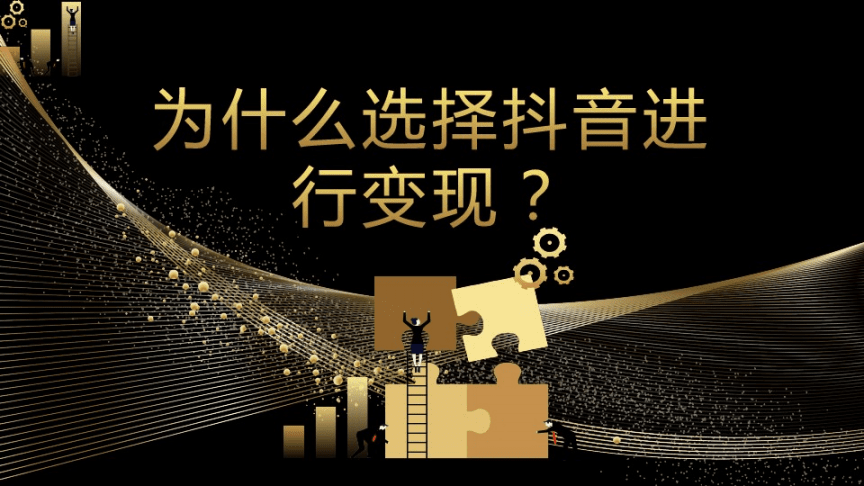 为什么选择抖音进行变现？